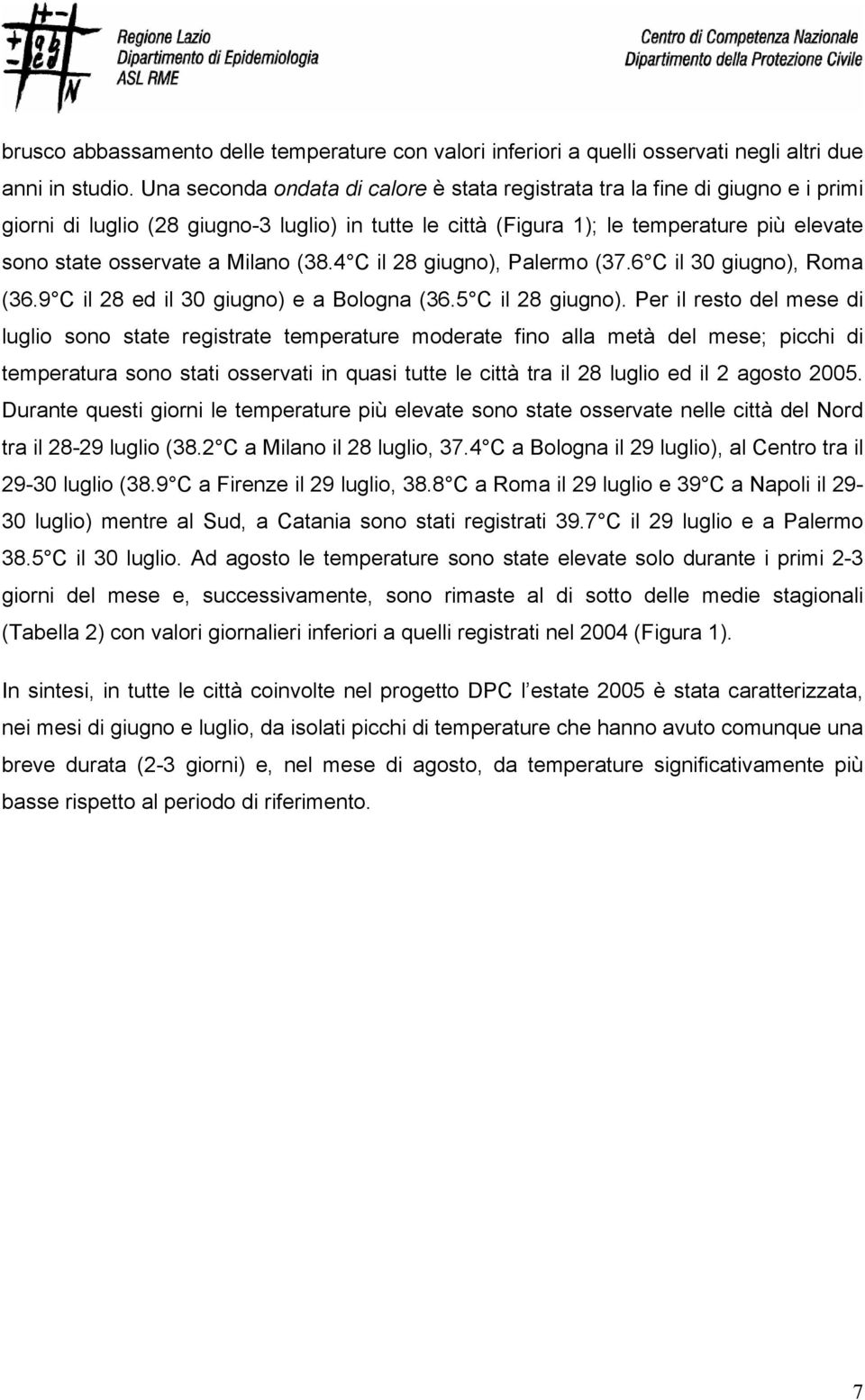 Regione Lazio
Dipartimento di Epidemiologia
ASL RME

Centro di Competenza Nazionale
Dipartimento della Protezione Civile

brusco abbassamento delle temperature con valori inferiori a quelli osservati negli altri due anni in studio. Una seconda ondata di calore è stata registrata tra la fine di giugno e i primi giorni di luglio (28 giugno-3 luglio) in tutte le città (Figura 1); le temperature più elevate sono state osservate a Milano (38.4 C il 28 giugno), Palermo (37.6 C il 30 giugno), Roma (36.9 C il 28 ed il 30 giugno) e a Bologna (36.5 C il 28 giugno). Per il resto del mese di luglio sono state registrate temperature moderate fino alla metà del mese; picchi di temperatura sono stati osservati in quasi tutte le città tra il 28 luglio ed il 2 agosto 2005. Durante questi giorni le temperature più elevate sono state osservate nelle città del Nord tra il 28-29 luglio (38.2 C a Milano il 28 luglio, 37.4 C a Bologna il 29 luglio), al Centro tra il 29-30 luglio (38.9 C a Firenze il 29 luglio, 38.8 C a Roma il 29 luglio e 39 C a Napoli il 29-30 luglio) mentre al Sud, a Catania sono stati registrati 39.7 C il 29 luglio e a Palermo 38.5 C il 30 luglio. Ad agosto le temperature sono state elevate solo durante i primi 2-3 giorni del mese e, successivamente, sono rimaste al di sotto delle medie stagionali (Tabella 2) con valori giornalieri inferiori a quelli registrati nel 2004 (Figura 1).

In sintesi, in tutte le città coinvolte nel progetto DPC l estate 2005 è stata caratterizzata, nei mesi di giugno e luglio, da isolati picchi di temperature che hanno avuto comunque una breve durata (2-3 giorni) e, nel mese di agosto, da temperature significativamente più basse rispetto al periodo di riferimento.

7